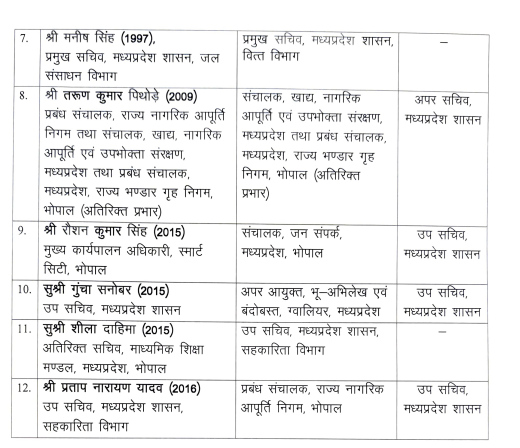 | 7. | श्री मनीष सिंह (1997), प्रमुख सचिव, मध्यप्रदेश शासन, जल संसाधन विभाग | प्रमुख सचिव, मध्यप्रदेश शासन, वित्त विभाग | – |
|---|---|---|---|
| 8. | श्री तरूण कुमार पिथोड़े (2009) प्रबंध संचालक, राज्य नागरिक आपूर्ति निगम तथा संचालक, खाद्य, नागरिक आपूर्ति एवं उपभोक्ता संरक्षण, मध्यप्रदेश तथा प्रबंध संचालक, मध्यप्रदेश, राज्य भण्डार गृह निगम, भोपाल (अतिरिक्त प्रभार) | संचालक, खाद्य, नागरिक आपूर्ति एवं उपभोक्ता संरक्षण, मध्यप्रदेश तथा प्रबंध संचालक, मध्यप्रदेश, राज्य भण्डार गृह निगम, भोपाल (अतिरिक्त प्रभार) | अपर सचिव, मध्यप्रदेश शासन |
| 9. | श्री रौशन कुमार सिंह (2015) मुख्य कार्यपालन अधिकारी, स्मार्ट सिटी, भोपाल | संचालक, जन संपर्क, मध्यप्रदेश, भोपाल | उप सचिव, मध्यप्रदेश शासन |
| 10. | सुश्री गुंचा सनोबर (2015) उप सचिव, मध्यप्रदेश शासन | अपर आयुक्त, भू–अभिलेख एवं बंदोबस्त, ग्वालियर, मध्यप्रदेश | उप सचिव, मध्यप्रदेश शासन |
| 11. | सुश्री शीला दाहिमा (2015) अतिरिक्त सचिव, माध्यमिक शिक्षा मण्डल, मध्यप्रदेश, भोपाल | उप सचिव, मध्यप्रदेश शासन, सहकारिता विभाग | – |
| 12. | श्री प्रताप नारायण यादव (2016) उप सचिव, मध्यप्रदेश शासन, सहकारिता विभाग | प्रबंध संचालक, राज्य नागरिक आपूर्ति निगम, भोपाल | उप सचिव, मध्यप्रदेश शासन |